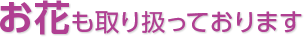 お花も取り扱っております